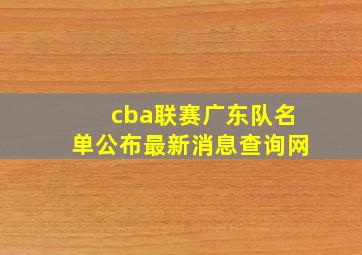 cba联赛广东队名单公布最新消息查询网